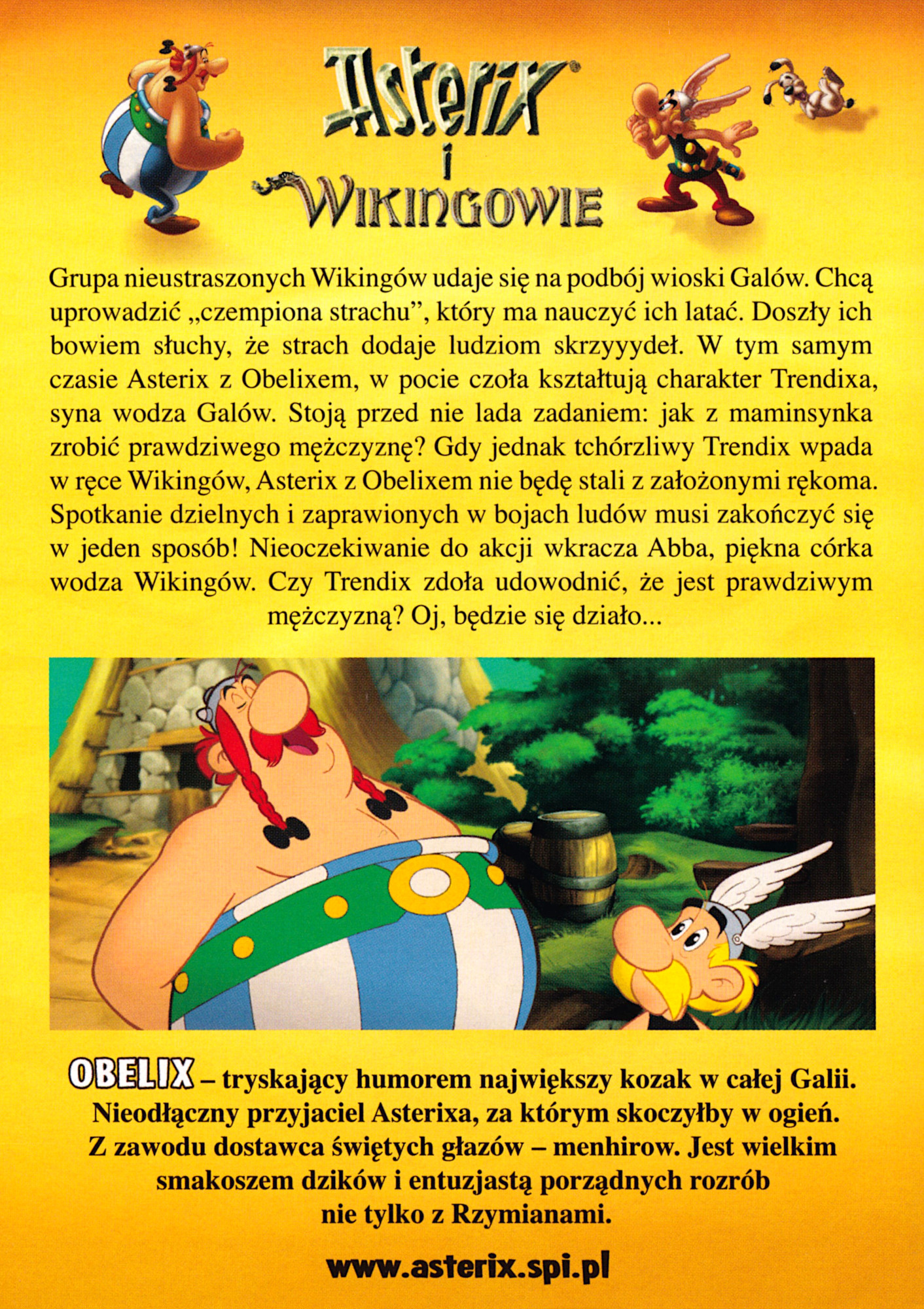 Asterix®
i
WIKINGOWIE

Grupa nieustraszonych Wikingów udaje się na podbój wioski Galów. Chcą uprowadzić „czempiona strachu”, który ma nauczyć ich latać. Doszły ich bowiem słuchy, że strach dodaje ludziom skrzyyydeł. W tym samym czasie Asterix z Obelixem, w pocie czoła kształtują charakter Trendixa, syna wodza Galów. Stoją przed nie lada zadaniem: jak z maminsynka zrobić prawdziwego mężczyznę? Gdy jednak tchórzliwy Trendix wpada w ręce Wikingów, Asterix z Obelixem nie będę stali z założonymi rękoma. Spotkanie dzielnych i zaprawionych w bojach ludów musi zakończyć się w jeden sposób! Nieoczekiwanie do akcji wkracza Abba, piękna córka wodza Wikingów. Czy Trendix zdoła udowodnić, że jest prawdziwym mężczyzną? Oj, będzie się działo...

OBELIX – tryskający humorem największy kozak w całej Galii. Nieodłączny przyjaciel Asterixa, za którym skoczyłby w ogień. Z zawodu dostawca świętych głazów – menhirow. Jest wielkim smakoszem dzików i entuzjastą porządnych rozrób nie tylko z Rzymianami.

www.asterix.spi.pl